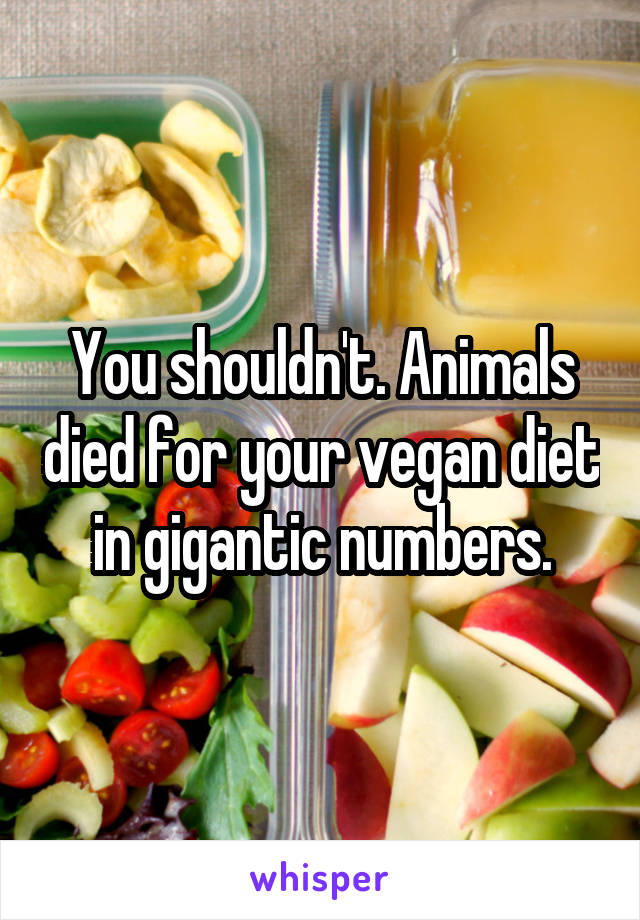 You shouldn't. Animals died for your vegan diet in gigantic numbers.

whisper